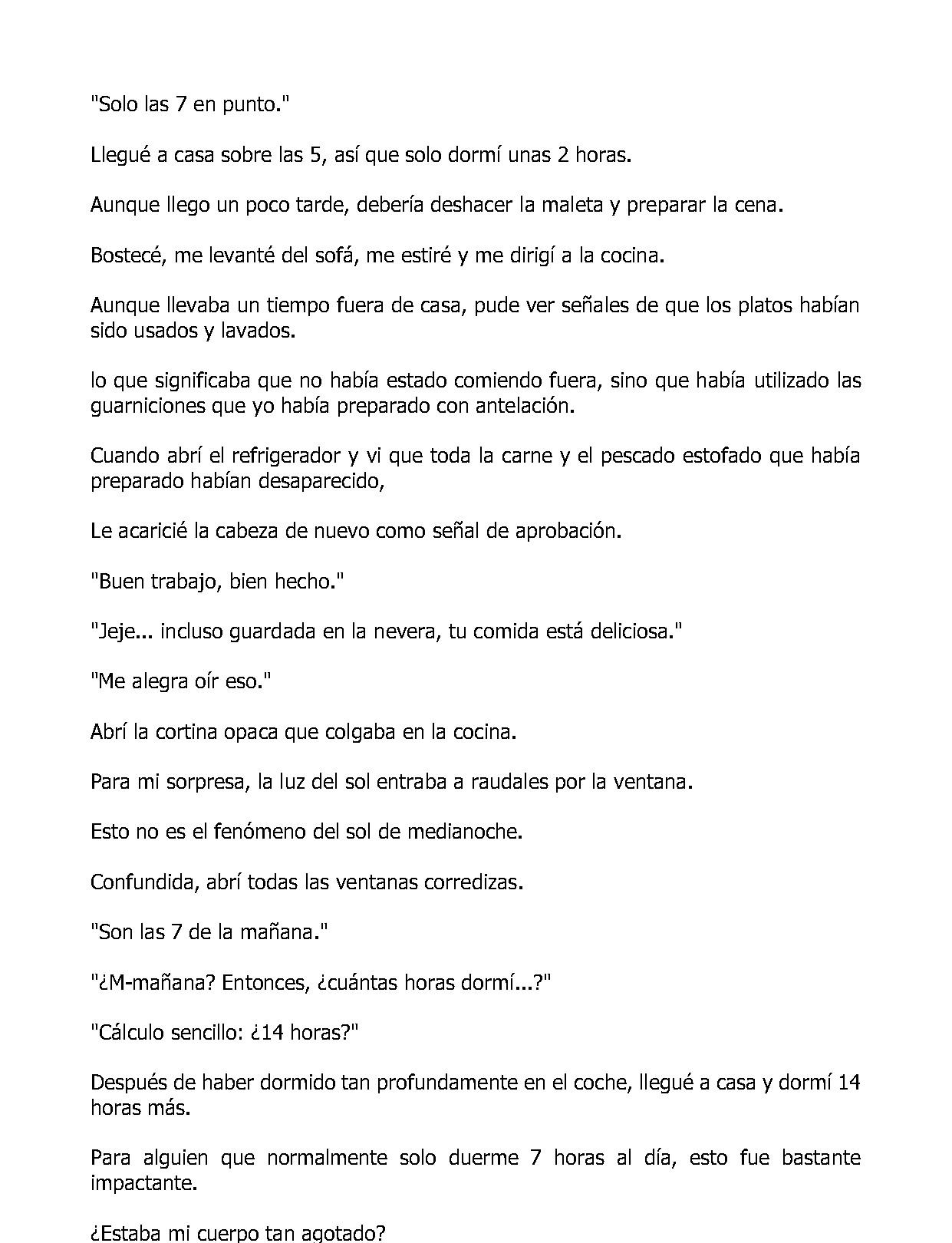 "Solo las 7 en punto."

Llegué a casa sobre las 5, así que solo dormí unas 2 horas.

Aunque llego un poco tarde, debería deshacer la maleta y preparar la cena.

Bostecé, me levanté del sofá, me estiré y me dirigí a la cocina.

Aunque llevaba un tiempo fuera de casa, pude ver señales de que los platos habían sido usados y lavados.

lo que significaba que no había estado comiendo fuera, sino que había utilizado las guarniciones que yo había preparado con antelación.

Cuando abrí el refrigerador y vi que toda la carne y el pescado estofado que había preparado habían desaparecido,

Le acaricié la cabeza de nuevo como señal de aprobación.

"Buen trabajo, bien hecho."

"Jeje... incluso guardada en la nevera, tu comida está deliciosa."

"Me alegra oír eso."

Abrí la cortina opaca que colgaba en la cocina.

Para mi sorpresa, la luz del sol entraba a raudales por la ventana.

Esto no es el fenómeno del sol de medianoche.

Confundida, abrí todas las ventanas corredizas.

"Son las 7 de la mañana."

"¿M-mañana? Entonces, ¿cuántas horas dormí...?"

"Cálculo sencillo: ¿14 horas?"

Después de haber dormido tan profundamente en el coche, llegué a casa y dormí 14 horas más.

Para alguien que normalmente solo duerme 7 horas al día, esto fue bastante impactante.

¿Estaba mi cuerpo tan agotado?